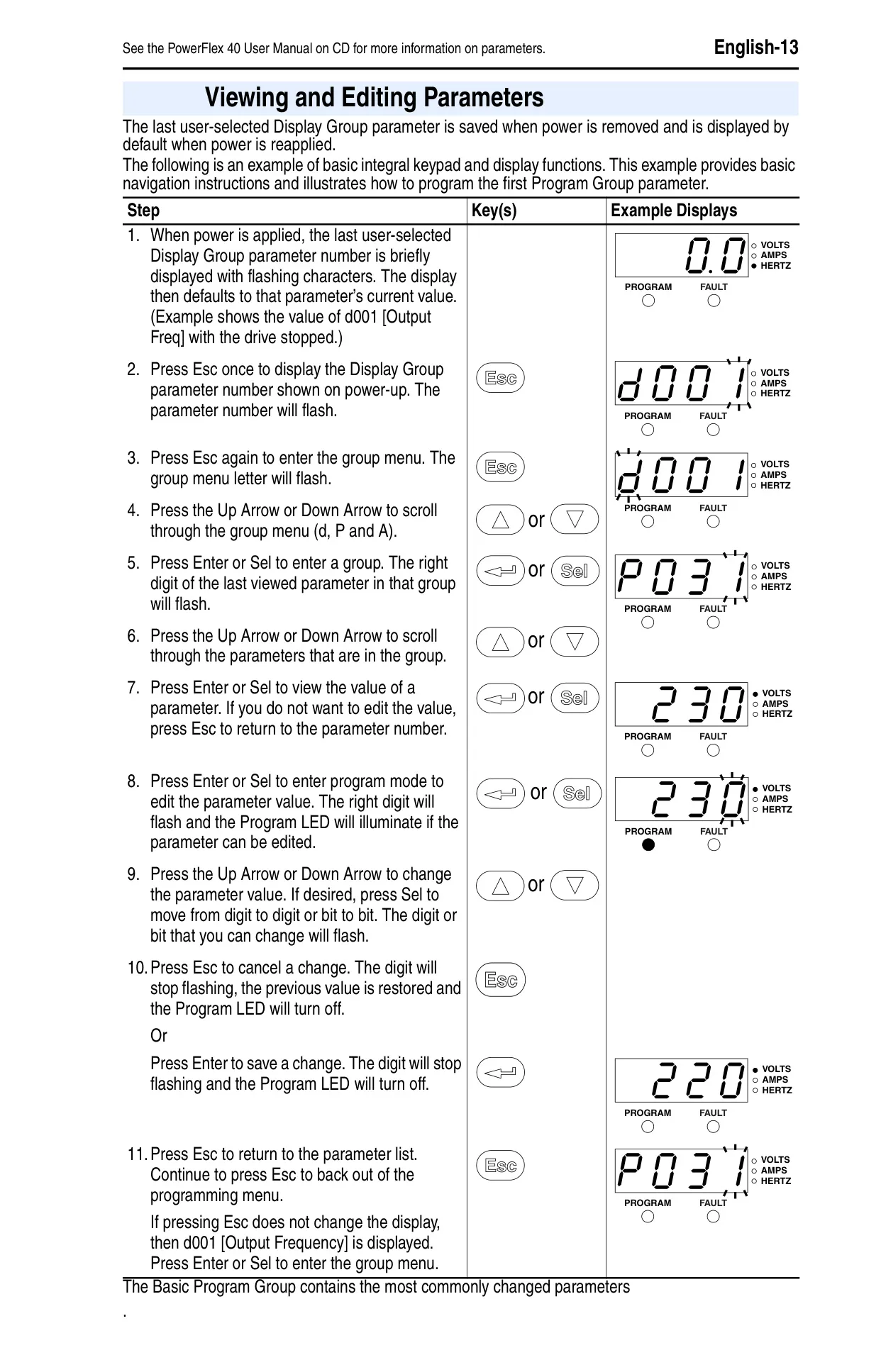 See the PowerFlex 40 User Manual on CD for more information on parameters.

English-13

Viewing and Editing Parameters

The last user-selected Display Group parameter is saved when power is removed and is displayed by default when power is reapplied.
The following is an example of basic integral keypad and display functions. This example provides basic navigation instructions and illustrates how to program the first Program Group parameter.

| Step | Key(s) | Example Displays |
|---|---|---|
| 1. When power is applied, the last user-selected Display Group parameter number is briefly displayed with flashing characters. The display then defaults to that parameter's current value. (Example shows the value of d001 [Output Freq] with the drive stopped.) | | 0.0 VOLTS AMPS HERTZ PROGRAM FAULT |
| 2. Press Esc once to display the Display Group parameter number shown on power-up. The parameter number will flash. | Esc | d001 VOLTS AMPS HERTZ PROGRAM FAULT |
| 3. Press Esc again to enter the group menu. The group menu letter will flash. | Esc | d001 VOLTS AMPS HERTZ PROGRAM FAULT |
| 4. Press the Up Arrow or Down Arrow to scroll through the group menu (d, P and A). | or | |
| 5. Press Enter or Sel to enter a group. The right digit of the last viewed parameter in that group will flash. | or Sel | P031 VOLTS AMPS HERTZ PROGRAM FAULT |
| 6. Press the Up Arrow or Down Arrow to scroll through the parameters that are in the group. | or | |
| 7. Press Enter or Sel to view the value of a parameter. If you do not want to edit the value, press Esc to return to the parameter number. | or Sel | 230 VOLTS AMPS HERTZ PROGRAM FAULT |
| 8. Press Enter or Sel to enter program mode to edit the parameter value. The right digit will flash and the Program LED will illuminate if the parameter can be edited. | or Sel | 230 VOLTS AMPS HERTZ PROGRAM FAULT |
| 9. Press the Up Arrow or Down Arrow to change the parameter value. If desired, press Sel to move from digit to digit or bit to bit. The digit or bit that you can change will flash. | or | |
| 10. Press Esc to cancel a change. The digit will stop flashing, the previous value is restored and the Program LED will turn off. Or Press Enter to save a change. The digit will stop flashing and the Program LED will turn off. | Esc | 220 VOLTS AMPS HERTZ PROGRAM FAULT |
| 11. Press Esc to return to the parameter list. Continue to press Esc to back out of the programming menu. If pressing Esc does not change the display, then d001 [Output Frequency] is displayed. Press Enter or Sel to enter the group menu. | Esc | P031 VOLTS AMPS HERTZ PROGRAM FAULT |

The Basic Program Group contains the most commonly changed parameters
.